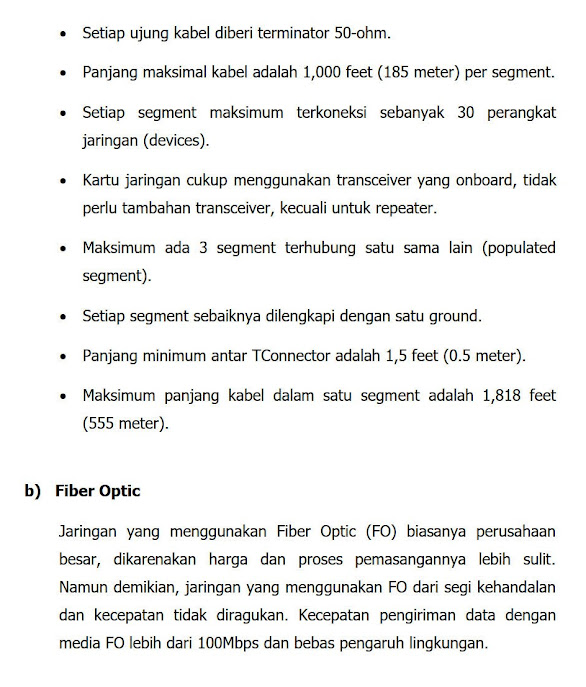 • Setiap ujung kabel diberi terminator 50-ohm.

• Panjang maksimal kabel adalah 1,000 feet (185 meter) per segment.

• Setiap segment maksimum terkoneksi sebanyak 30 perangkat jaringan (devices).

• Kartu jaringan cukup menggunakan transceiver yang onboard, tidak perlu tambahan transceiver, kecuali untuk repeater.

• Maksimum ada 3 segment terhubung satu sama lain (populated segment).

• Setiap segment sebaiknya dilengkapi dengan satu ground.

• Panjang minimum antar TConnector adalah 1,5 feet (0.5 meter).

• Maksimum panjang kabel dalam satu segment adalah 1,818 feet (555 meter).

b) Fiber Optic

Jaringan yang menggunakan Fiber Optic (FO) biasanya perusahaan besar, dikarenakan harga dan proses pemasangannya lebih sulit. Namun demikian, jaringan yang menggunakan FO dari segi kehandalan dan kecepatan tidak diragukan. Kecepatan pengiriman data dengan media FO lebih dari 100Mbps dan bebas pengaruh lingkungan.